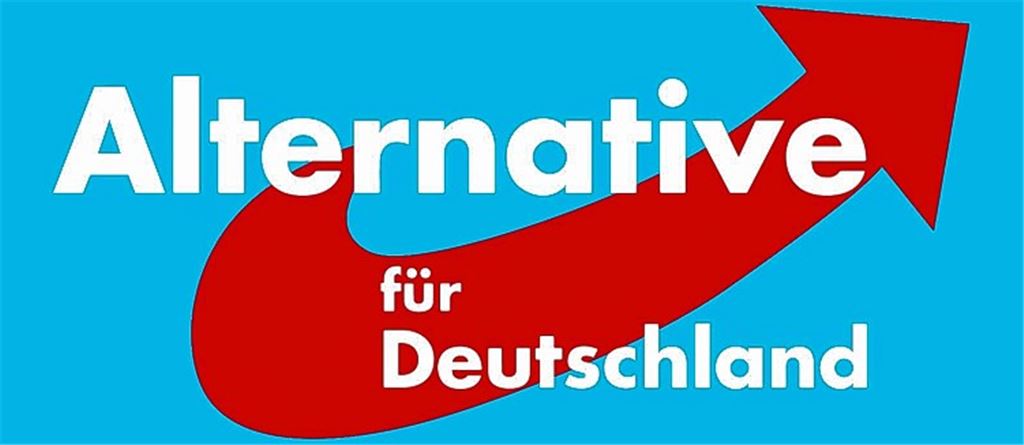 Alternative
für
Deutschland